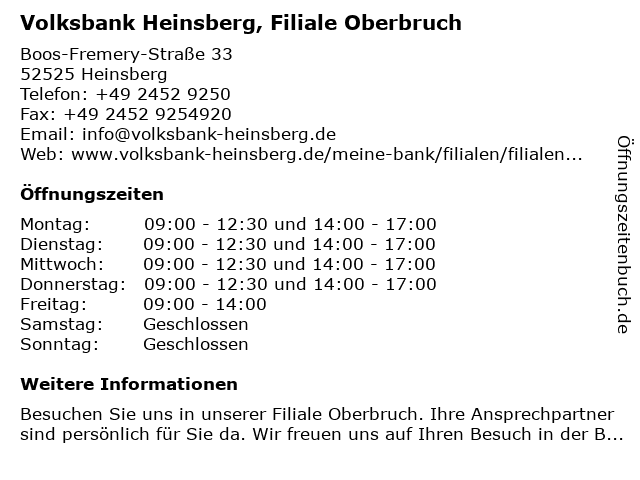 Volksbank Heinsberg, Filiale Oberbruch

Boos-Fremery-Straße 33
52525 Heinsberg
Telefon: +49 2452 9250
Fax: +49 2452 9254920
Email: info@volksbank-heinsberg.de
Web: www.volksbank-heinsberg.de/meine-bank/filialen/filialen...

Öffnungszeiten

Montag: 09:00 - 12:30 und 14:00 - 17:00
Dienstag: 09:00 - 12:30 und 14:00 - 17:00
Mittwoch: 09:00 - 12:30 und 14:00 - 17:00
Donnerstag: 09:00 - 12:30 und 14:00 - 17:00
Freitag: 09:00 - 14:00
Samstag: Geschlossen
Sonntag: Geschlossen

Weitere Informationen

Besuchen Sie uns in unserer Filiale Oberbruch. Ihre Ansprechpartner sind persönlich für Sie da. Wir freuen uns auf Ihren Besuch in der B...

Öffnungszeitenbuch.de